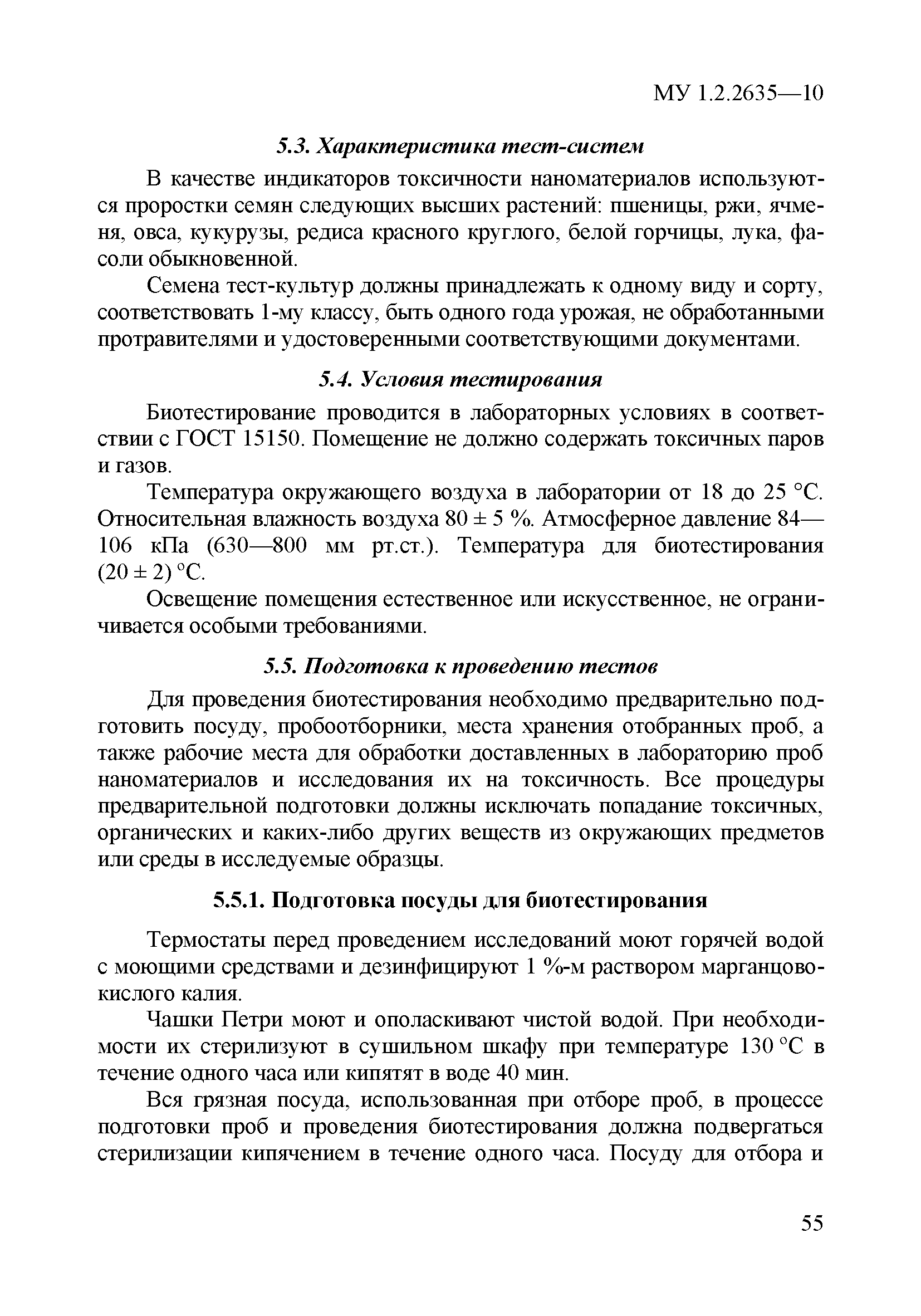 МУ 1.2.2635—10

5.3. Характеристика тест-систем

В качестве индикаторов токсичности наноматериалов используются проростки семян следующих высших растений: пшеницы, ржи, ячменя, овса, кукурузы, редиса красного круглого, белой горчицы, лука, фасоли обыкновенной.

Семена тест-культур должны принадлежать к одному виду и сорту, соответствовать 1-му классу, быть одного года урожая, не обработанными протравителями и удостоверенными соответствующими документами.

5.4. Условия тестирования

Биотестирование проводится в лабораторных условиях в соответствии с ГОСТ 15150. Помещение не должно содержать токсичных паров и газов.

Температура окружающего воздуха в лаборатории от 18 до 25 °С. Относительная влажность воздуха 80 ± 5 %. Атмосферное давление 84—106 кПа (630—800 мм рт.ст.). Температура для биотестирования (20 ± 2) °С.

Освещение помещения естественное или искусственное, не ограничивается особыми требованиями.

5.5. Подготовка к проведению тестов

Для проведения биотестирования необходимо предварительно подготовить посуду, пробоотборники, места хранения отобранных проб, а также рабочие места для обработки доставленных в лабораторию проб наноматериалов и исследования их на токсичность. Все процедуры предварительной подготовки должны исключать попадание токсичных, органических и каких-либо других веществ из окружающих предметов или среды в исследуемые образцы.

5.5.1. Подготовка посуды для биотестирования

Термостаты перед проведением исследований моют горячей водой с моющими средствами и дезинфицируют 1 %-м раствором марганцовокислого калия.

Чашки Петри моют и ополаскивают чистой водой. При необходимости их стерилизуют в сушильном шкафу при температуре 130 °С в течение одного часа или кипятят в воде 40 мин.

Вся грязная посуда, использованная при отборе проб, в процессе подготовки проб и проведения биотестирования должна подвергаться стерилизации кипячением в течение одного часа. Посуду для отбора и

55